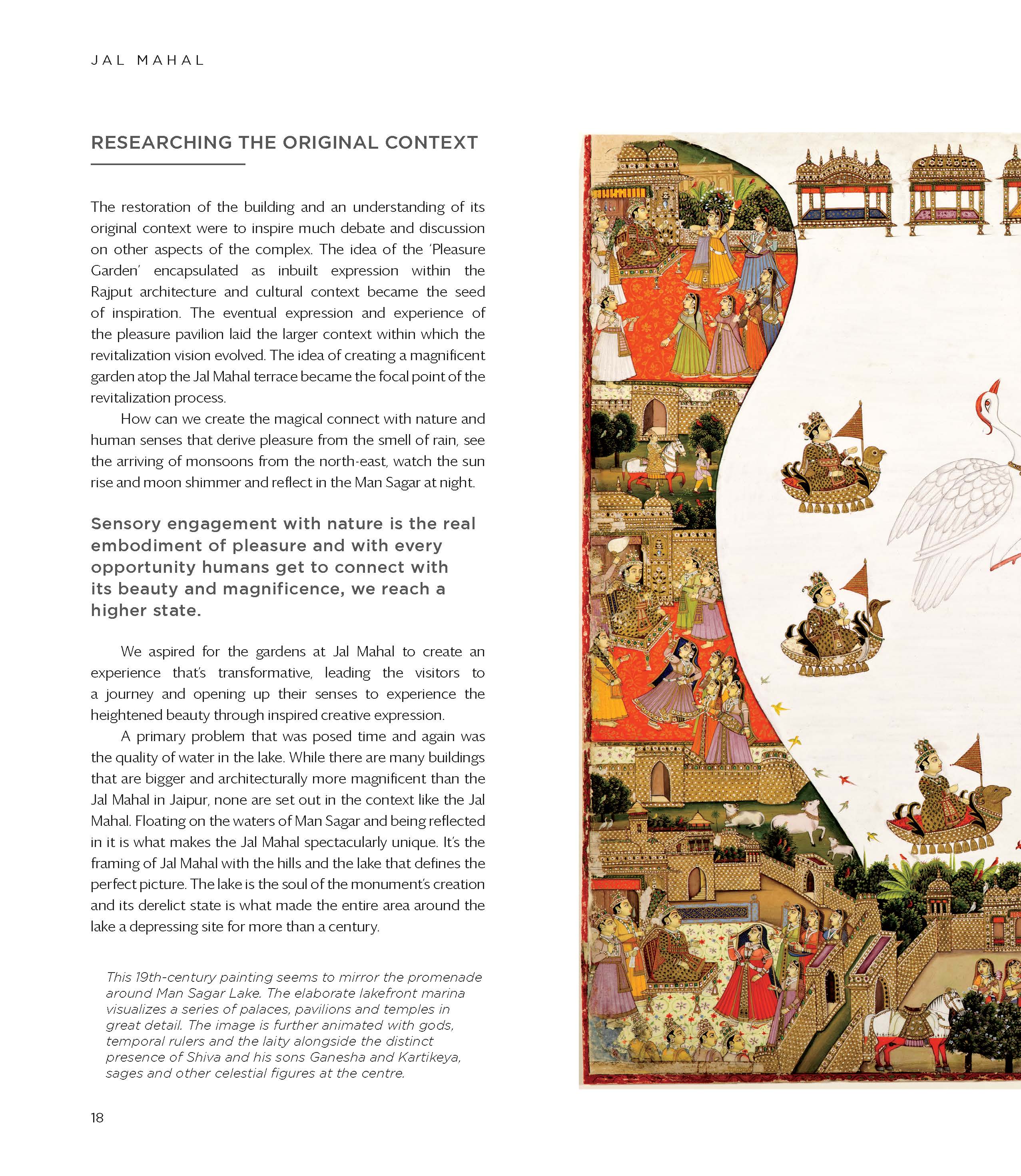 JAL MAHAL

RESEARCHING THE ORIGINAL CONTEXT

The restoration of the building and an understanding of its original context were to inspire much debate and discussion on other aspects of the complex. The idea of the 'Pleasure Garden' encapsulated as inbuilt expression within the Rajput architecture and cultural context became the seed of inspiration. The eventual expression and experience of the pleasure pavilion laid the larger context within which the revitalization vision evolved. The idea of creating a magnificent garden atop the Jal Mahal terrace became the focal point of the revitalization process.

How can we create the magical connect with nature and human senses that derive pleasure from the smell of rain, see the arriving of monsoons from the north-east, watch the sun rise and moon shimmer and reflect in the Man Sagar at night.

Sensory engagement with nature is the real embodiment of pleasure and with every opportunity humans get to connect with its beauty and magnificence, we reach a higher state.

We aspired for the gardens at Jal Mahal to create an experience that's transformative, leading the visitors to a journey and opening up their senses to experience the heightened beauty through inspired creative expression.

A primary problem that was posed time and again was the quality of water in the lake. While there are many buildings that are bigger and architecturally more magnificent than the Jal Mahal in Jaipur, none are set out in the context like the Jal Mahal. Floating on the waters of Man Sagar and being reflected in it is what makes the Jal Mahal spectacularly unique. It's the framing of Jal Mahal with the hills and the lake that defines the perfect picture. The lake is the soul of the monument's creation and its derelict state is what made the entire area around the lake a depressing site for more than a century.

This 19th-century painting seems to mirror the promenade around Man Sagar Lake. The elaborate lakefront marina visualizes a series of palaces, pavilions and temples in great detail. The image is further animated with gods, temporal rulers and the laity alongside the distinct presence of Shiva and his sons Ganesha and Kartikeya, sages and other celestial figures at the centre.

18